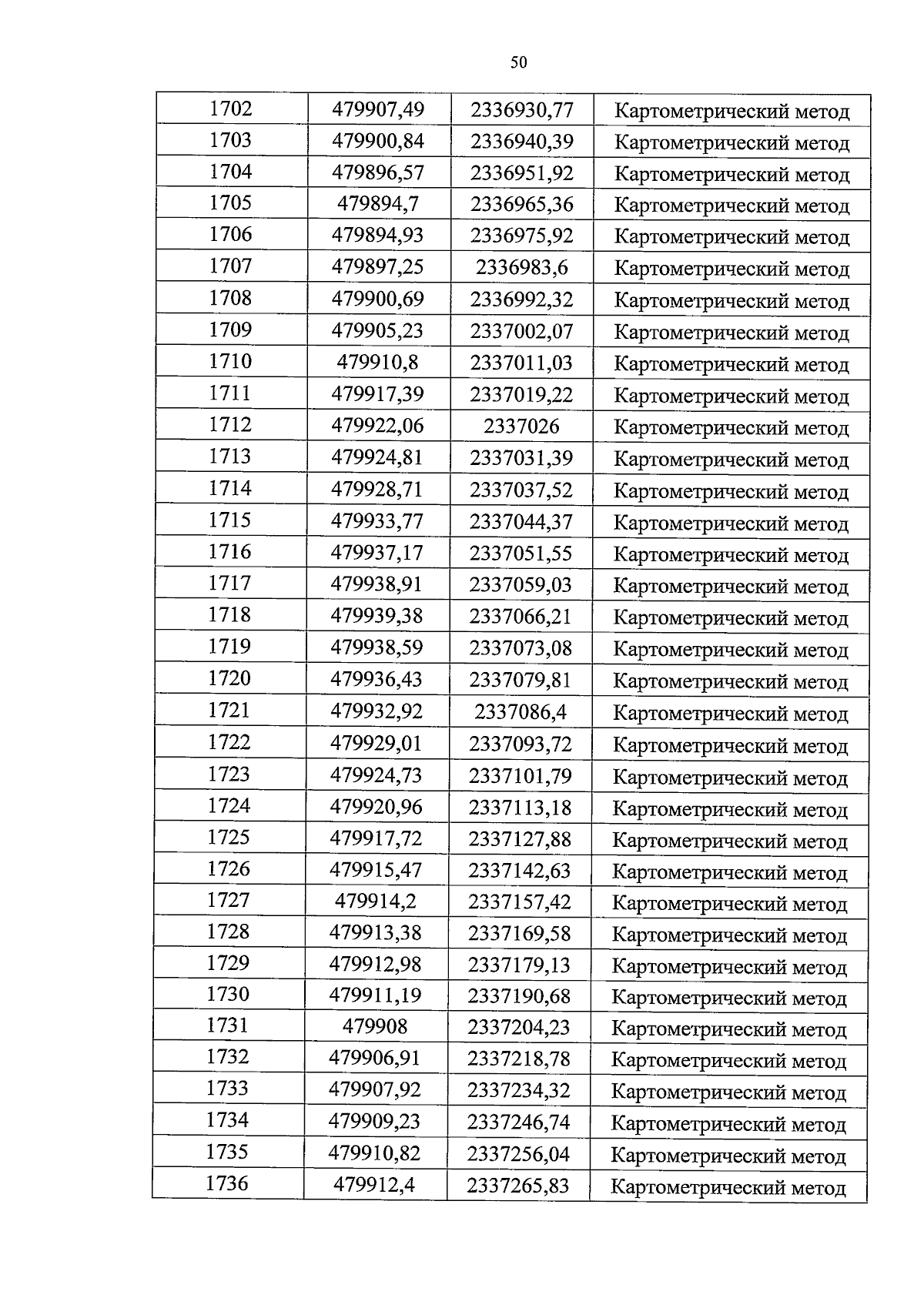 50

| 1702 | 479907,49 | 2336930,77 | Картометрический метод |
|---|---|---|---|
| 1703 | 479900,84 | 2336940,39 | Картометрический метод |
| 1704 | 479896,57 | 2336951,92 | Картометрический метод |
| 1705 | 479894,7 | 2336965,36 | Картометрический метод |
| 1706 | 479894,93 | 2336975,92 | Картометрический метод |
| 1707 | 479897,25 | 2336983,6 | Картометрический метод |
| 1708 | 479900,69 | 2336992,32 | Картометрический метод |
| 1709 | 479905,23 | 2337002,07 | Картометрический метод |
| 1710 | 479910,8 | 2337011,03 | Картометрический метод |
| 1711 | 479917,39 | 2337019,22 | Картометрический метод |
| 1712 | 479922,06 | 2337026 | Картометрический метод |
| 1713 | 479924,81 | 2337031,39 | Картометрический метод |
| 1714 | 479928,71 | 2337037,52 | Картометрический метод |
| 1715 | 479933,77 | 2337044,37 | Картометрический метод |
| 1716 | 479937,17 | 2337051,55 | Картометрический метод |
| 1717 | 479938,91 | 2337059,03 | Картометрический метод |
| 1718 | 479939,38 | 2337066,21 | Картометрический метод |
| 1719 | 479938,59 | 2337073,08 | Картометрический метод |
| 1720 | 479936,43 | 2337079,81 | Картометрический метод |
| 1721 | 479932,92 | 2337086,4 | Картометрический метод |
| 1722 | 479929,01 | 2337093,72 | Картометрический метод |
| 1723 | 479924,73 | 2337101,79 | Картометрический метод |
| 1724 | 479920,96 | 2337113,18 | Картометрический метод |
| 1725 | 479917,72 | 2337127,88 | Картометрический метод |
| 1726 | 479915,47 | 2337142,63 | Картометрический метод |
| 1727 | 479914,2 | 2337157,42 | Картометрический метод |
| 1728 | 479913,38 | 2337169,58 | Картометрический метод |
| 1729 | 479912,98 | 2337179,13 | Картометрический метод |
| 1730 | 479911,19 | 2337190,68 | Картометрический метод |
| 1731 | 479908 | 2337204,23 | Картометрический метод |
| 1732 | 479906,91 | 2337218,78 | Картометрический метод |
| 1733 | 479907,92 | 2337234,32 | Картометрический метод |
| 1734 | 479909,23 | 2337246,74 | Картометрический метод |
| 1735 | 479910,82 | 2337256,04 | Картометрический метод |
| 1736 | 479912,4 | 2337265,83 | Картометрический метод |